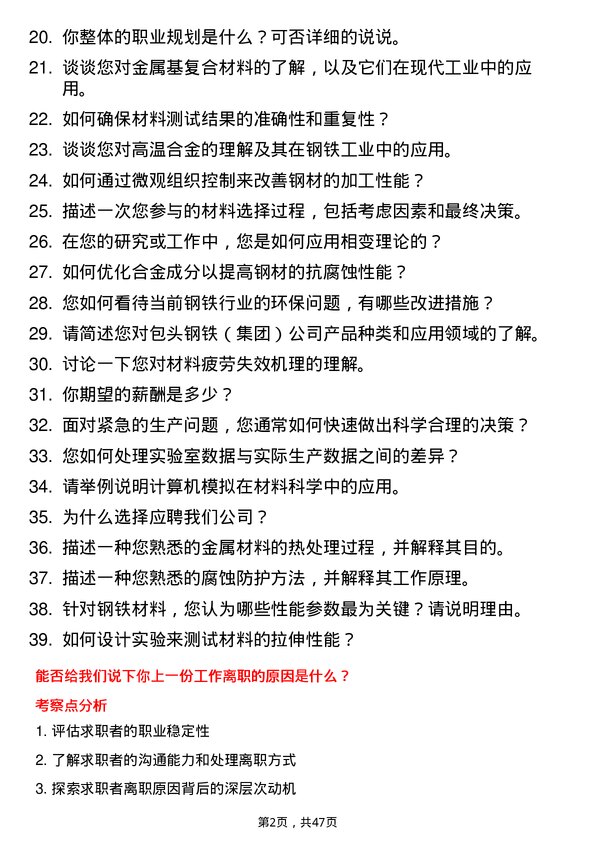 20. 你整体的职业规划是什么？可否详细的说说。

21. 谈谈您对金属基复合材料的了解，以及它们在现代工业中的应用。

22. 如何确保材料测试结果的准确性和重复性？

23. 谈谈您对高温合金的理解及其在钢铁工业中的应用。

24. 如何通过微观组织控制来改善钢材的加工性能？

25. 描述一次您参与的材料选择过程，包括考虑因素和最终决策。

26. 在您的研究或工作中，您是如何应用相变理论的？

27. 如何优化合金成分以提高钢材的抗腐蚀性能？

28. 您如何看待当前钢铁行业的环保问题，有哪些改进措施？

29. 请简述您对包头钢铁（集团）公司产品种类和应用领域的了解。

30. 讨论一下您对材料疲劳失效机理的理解。

31. 你期望的薪酬是多少？

32. 面对紧急的生产问题，您通常如何快速做出科学合理的决策？

33. 您如何处理实验室数据与实际生产数据之间的差异？

34. 请举例说明计算机模拟在材料科学中的应用。

35. 为什么选择应聘我们公司？

36. 描述一种您熟悉的金属材料的热处理过程，并解释其目的。

37. 描述一种您熟悉的腐蚀防护方法，并解释其工作原理。

38. 针对钢铁材料，您认为哪些性能参数最为关键？请说明理由。

39. 如何设计实验来测试材料的拉伸性能？

能否给我们说下你上一份工作离职的原因是什么？

考察点分析

1. 评估求职者的职业稳定性

2. 了解求职者的沟通能力和处理离职方式

3. 探索求职者离职原因背后的深层次动机

第2页，共47页